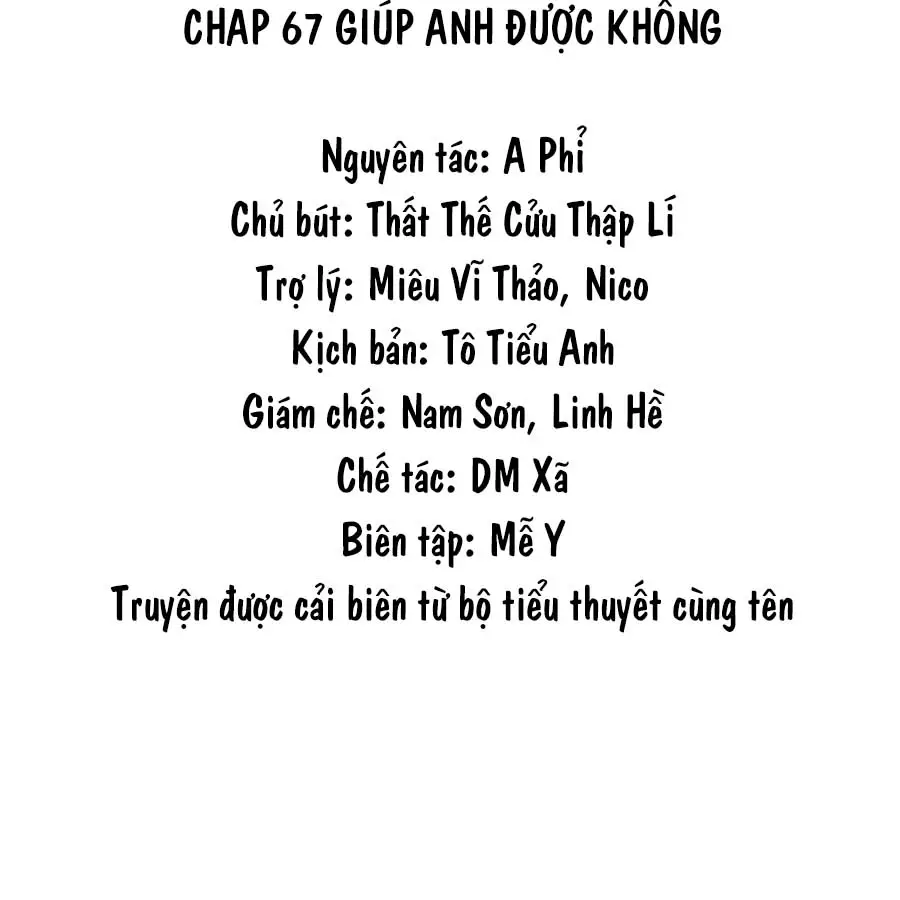 CHAP 67 GIÚP ANH ĐƯỢC KHÔNG

Nguyên tác: A Phỉ
Chủ bút: Thất Thế Cửu Thập Lí
Trợ lý: Miêu Vĩ Thảo, Nico
Kịch bản: Tô Tiểu Anh
Giám chế: Nam Sơn, Linh Hề
Chế tác: DM Xã
Biên tập: Mễ Y
Truyện được cải biên từ bộ tiểu thuyết cùng tên